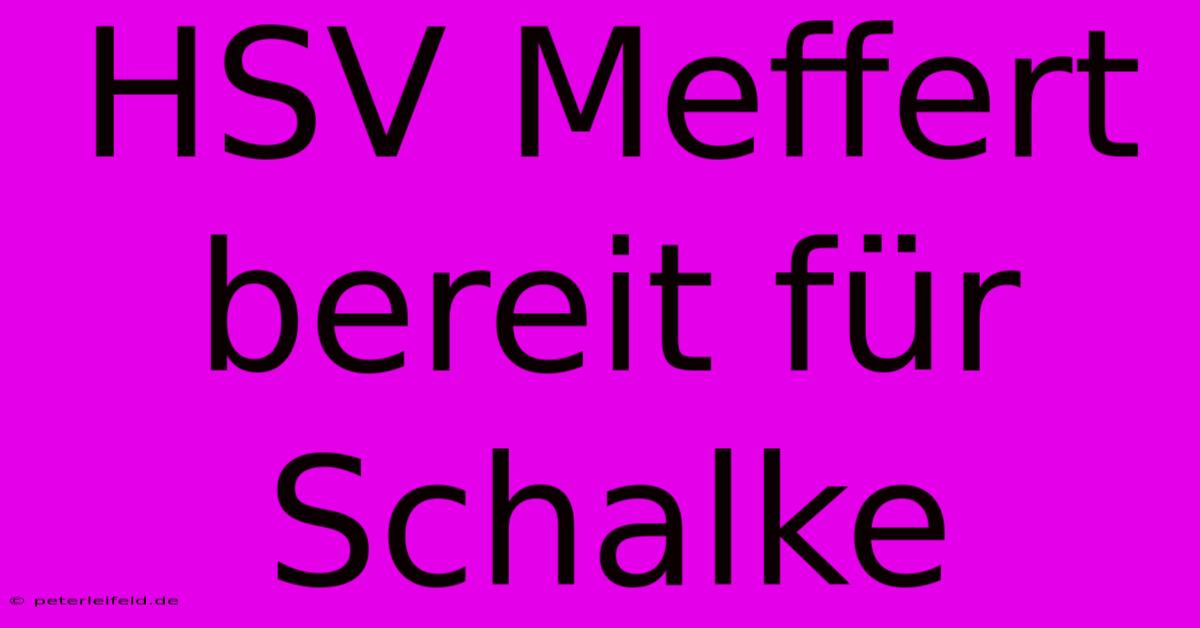 HSV Meffert bereit für Schalke

© peterleifeld.de